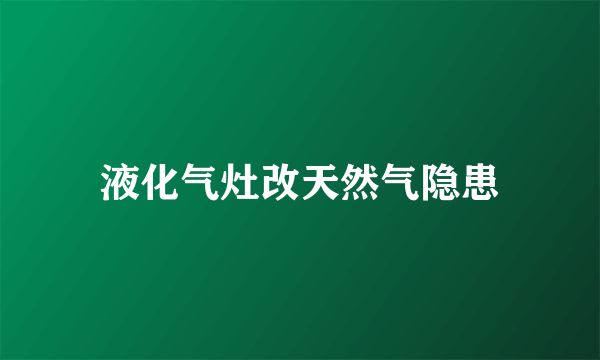 液化气灶改天然气隐患